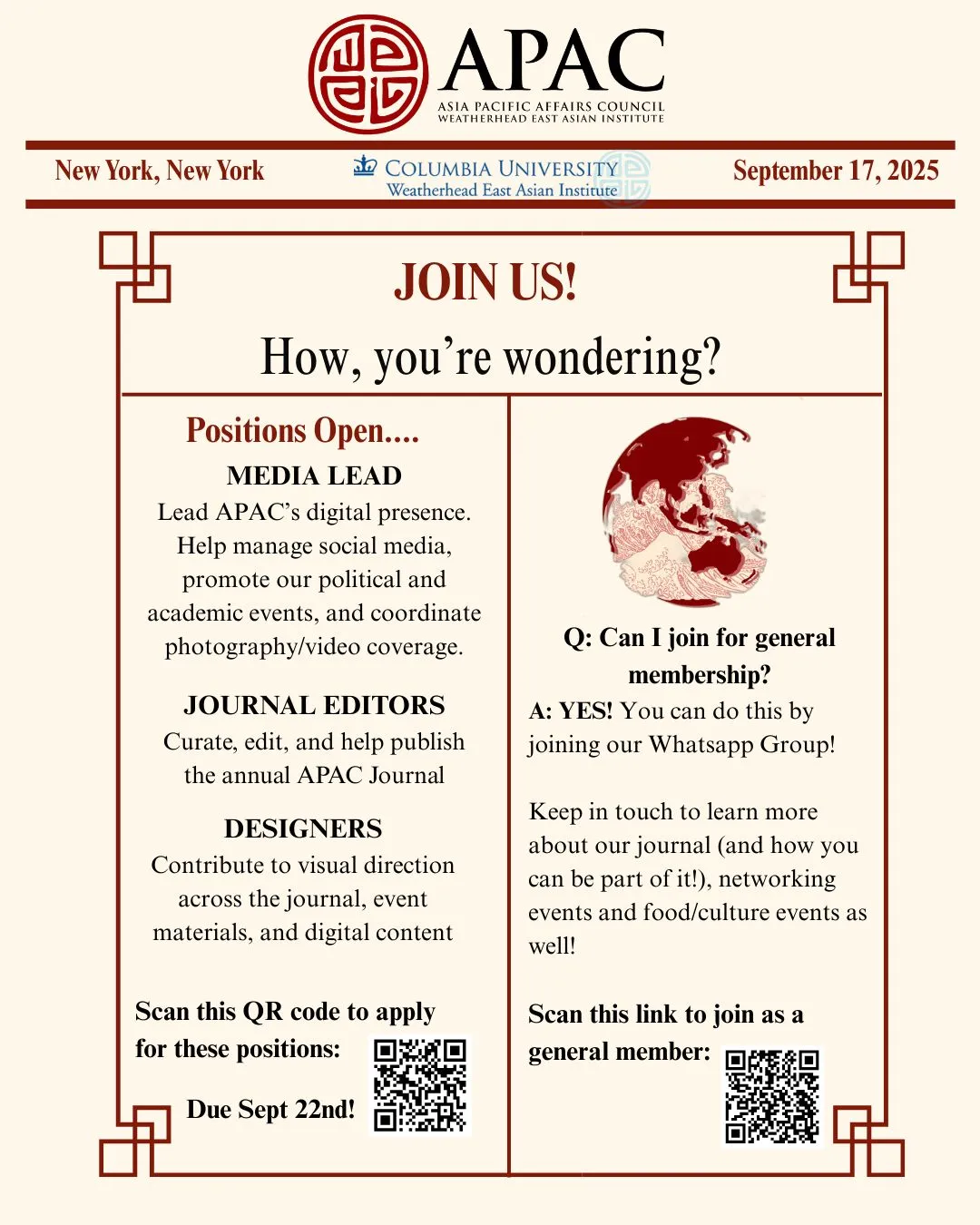 APAC
ASIA PACIFIC AFFAIRS COUNCIL
WEATHERHEAD EAST ASIAN INSTITUTE

New York, New York

COLUMBIA UNIVERSITY
Weatherhead East Asian Institute

September 17, 2025

JOIN US!

How, you're wondering?

Positions Open....

MEDIA LEAD
Lead APAC's digital presence. Help manage social media, promote our political and academic events, and coordinate photography/video coverage.

JOURNAL EDITORS
Curate, edit, and help publish the annual APAC Journal

DESIGNERS
Contribute to visual direction across the journal, event materials, and digital content

Scan this QR code to apply for these positions:

Due Sept 22nd!

Q: Can I join for general membership?

A: YES! You can do this by joining our Whatsapp Group!

Keep in touch to learn more about our journal (and how you can be part of it!), networking events and food/culture events as well!

Scan this link to join as a general member: